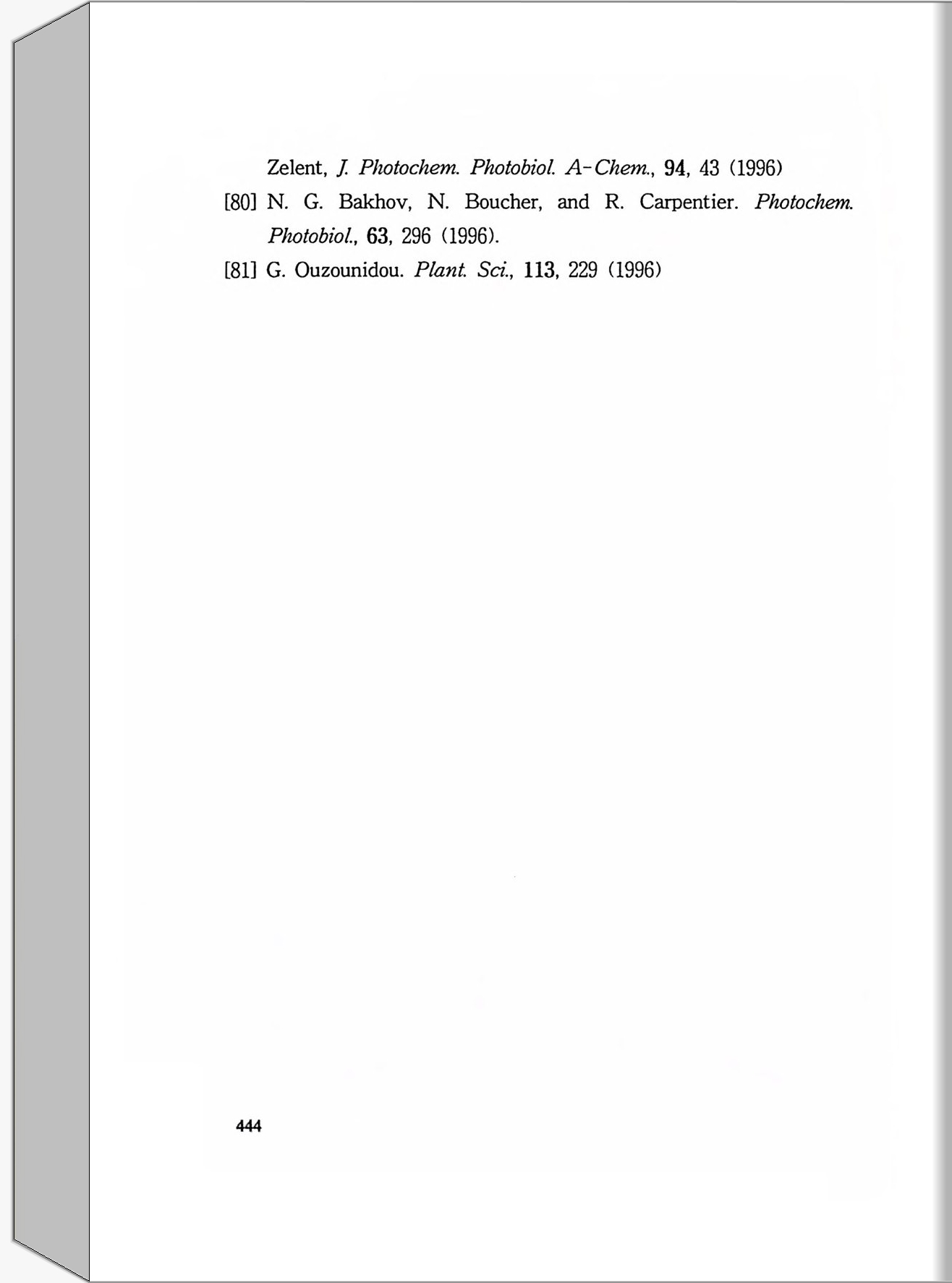 Zelent, J. Photochem. Photobiol. A-Chem., 94, 43 (1996)

[80] N. G. Bakhov, N. Boucher, and R. Carpentier. Photochem. Photobiol., 63, 296 (1996).

[81] G. Ouzounidou. Plant. Sci., 113, 229 (1996)

444